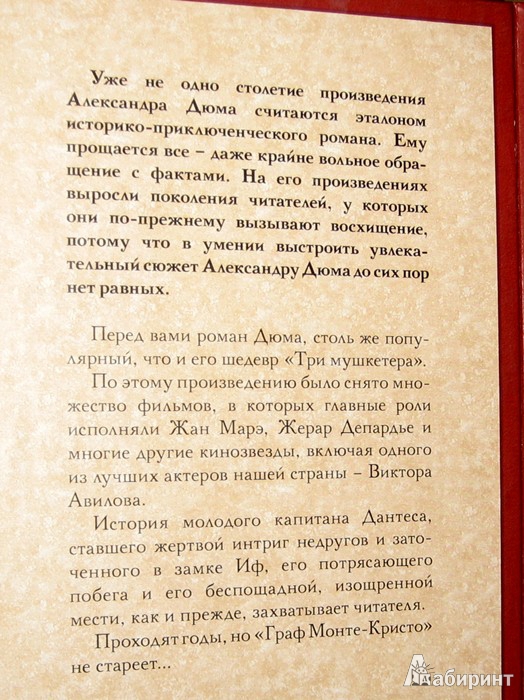 Уже не одно столетие произведения Александра Дюма считаются эталоном историко-приключенческого романа. Ему прощается все – даже крайне вольное обращение с фактами. На его произведениях выросли поколения читателей, у которых они по-прежнему вызывают восхищение, потому что в умении выстроить увлекательный сюжет Александру Дюма до сих пор нет равных.

Перед вами роман Дюма, столь же популярный, что и его шедевр «Три мушкетера».

По этому произведению было снято множество фильмов, в которых главные роли исполняли Жан Марэ, Жерар Депардье и многие другие кинозвезды, включая одного из лучших актеров нашей страны – Виктора Авилова.

История молодого капитана Дантеса, ставшего жертвой интриг недругов и заточенного в замке Иф, его потрясающего побега и его беспощадной, изощренной мести, как и прежде, захватывает читателя.

Проходят годы, но «Граф Монте-Кристо» не стареет...

Лабиринт